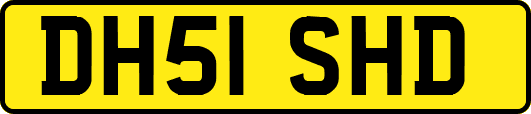 DH51 SHD